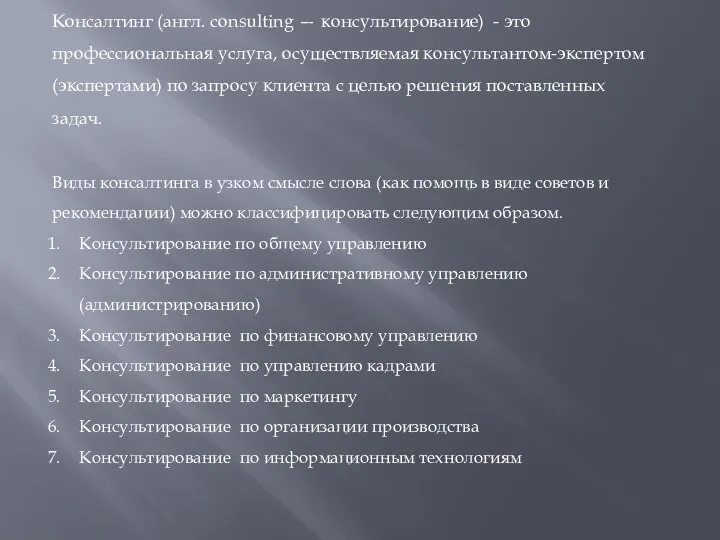 Консалтинг (англ. consulting — консультирование) - это профессиональная услуга, осуществляемая консультантом-экспертом (экспертами) по запросу клиента с целью решения поставленных задач.

Виды консалтинга в узком смысле слова (как помощь в виде советов и рекомендации) можно классифицировать следующим образом.
1. Консультирование по общему управлению
2. Консультирование по административному управлению (администрированию)
3. Консультирование по финансовому управлению
4. Консультирование по управлению кадрами
5. Консультирование по маркетингу
6. Консультирование по организации производства
7. Консультирование по информационным технологиям